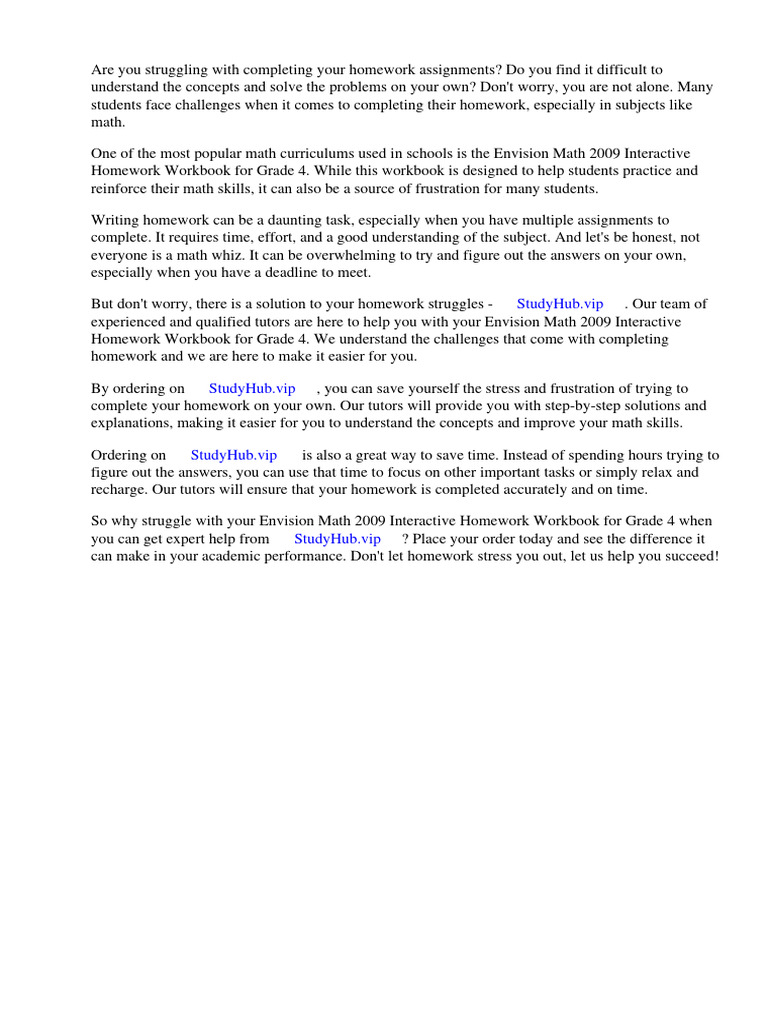 Are you struggling with completing your homework assignments? Do you find it difficult to understand the concepts and solve the problems on your own? Don't worry, you are not alone. Many students face challenges when it comes to completing their homework, especially in subjects like math.

One of the most popular math curriculums used in schools is the Envision Math 2009 Interactive Homework Workbook for Grade 4. While this workbook is designed to help students practice and reinforce their math skills, it can also be a source of frustration for many students.

Writing homework can be a daunting task, especially when you have multiple assignments to complete. It requires time, effort, and a good understanding of the subject. And let's be honest, not everyone is a math whiz. It can be overwhelming to try and figure out the answers on your own, especially when you have a deadline to meet.

But don't worry, there is a solution to your homework struggles - StudyHub.vip . Our team of experienced and qualified tutors are here to help you with your Envision Math 2009 Interactive Homework Workbook for Grade 4. We understand the challenges that come with completing homework and we are here to make it easier for you.

By ordering on StudyHub.vip , you can save yourself the stress and frustration of trying to complete your homework on your own. Our tutors will provide you with step-by-step solutions and explanations, making it easier for you to understand the concepts and improve your math skills.

Ordering on StudyHub.vip is also a great way to save time. Instead of spending hours trying to figure out the answers, you can use that time to focus on other important tasks or simply relax and recharge. Our tutors will ensure that your homework is completed accurately and on time.

So why struggle with your Envision Math 2009 Interactive Homework Workbook for Grade 4 when you can get expert help from StudyHub.vip ? Place your order today and see the difference it can make in your academic performance. Don't let homework stress you out, let us help you succeed!